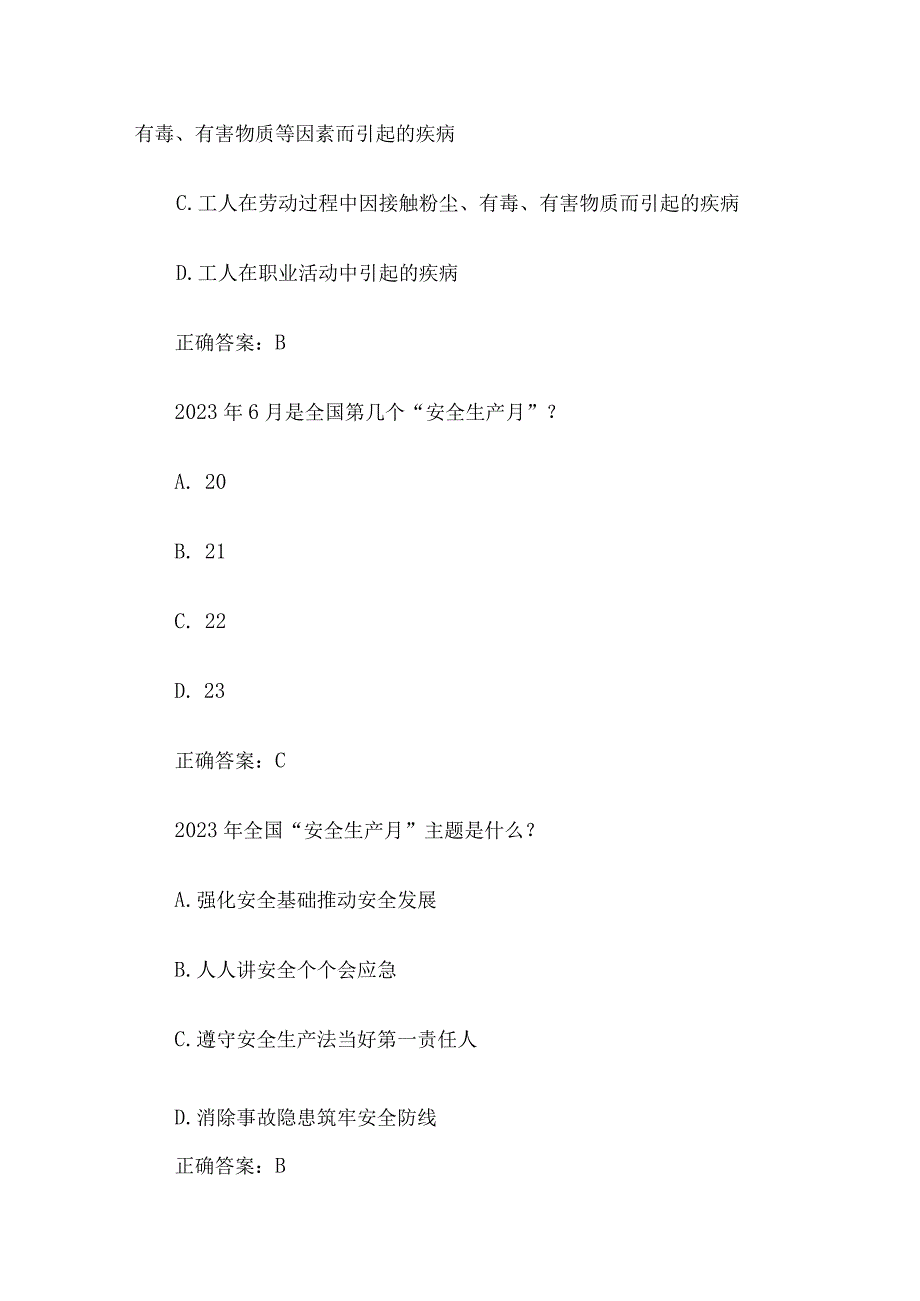 有毒、有害物质等因素而引起的疾病

C.工人在劳动过程中因接触粉尘、有毒、有害物质而引起的疾病

D.工人在职业活动中引起的疾病

正确答案：B

2023年6月是全国第几个“安全生产月”？

A. 20

B. 21

C. 22

D. 23

正确答案：C

2023年全国“安全生产月”主题是什么？

A.强化安全基础推动安全发展

B.人人讲安全个个会应急

C.遵守安全生产法当好第一责任人

D.消除事故隐患筑牢安全防线

正确答案：B